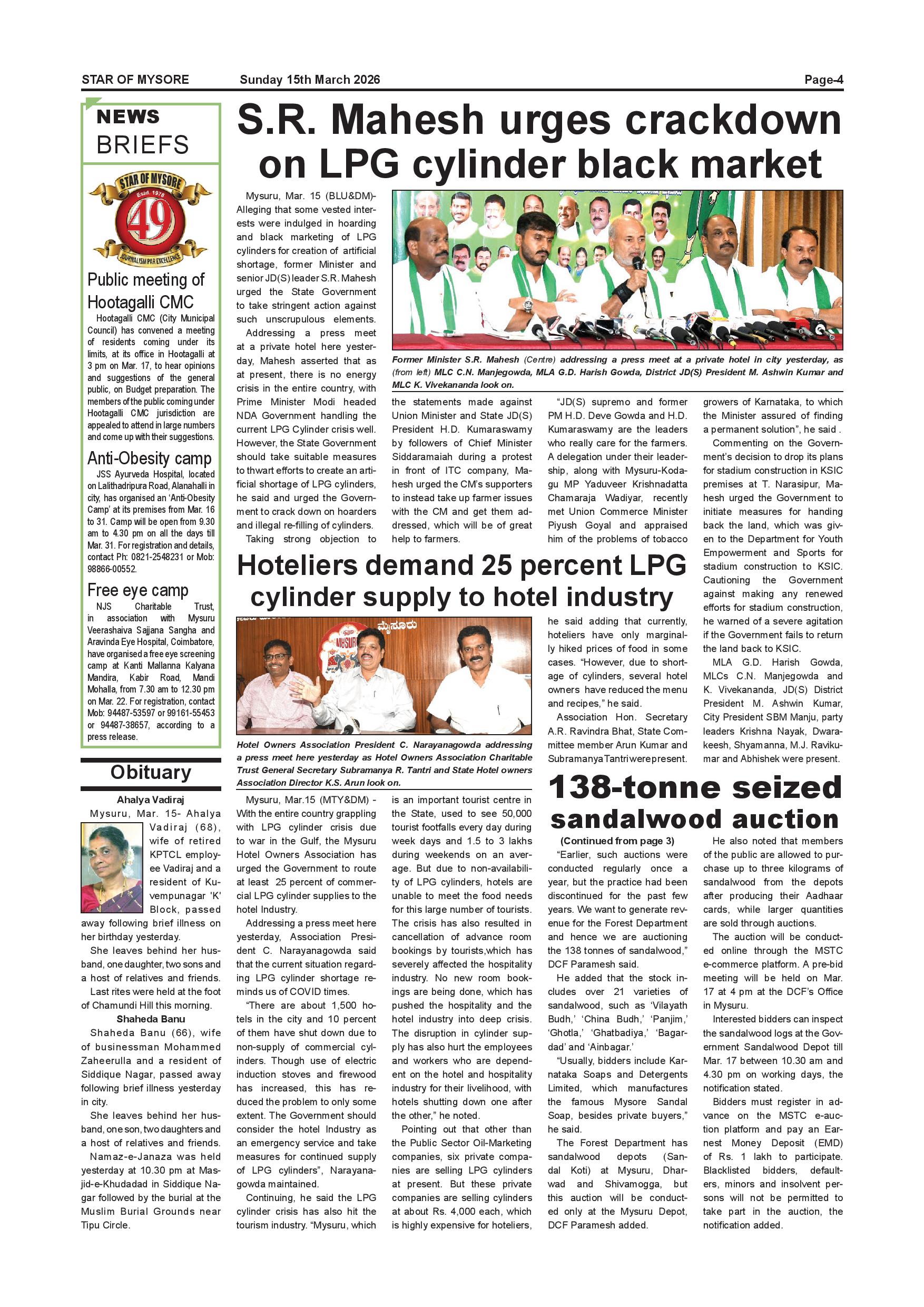 STAR OF MYSORE Sunday 15th March 2026 Page-4

NEWS BRIEFS

STAR OF MYSORE Estd. 1978 49 JOURNALISM PAR EXCELLENCE

Public meeting of Hootagalli CMC

Hootagalli CMC (City Municipal Council) has convened a meeting of residents coming under its limits, at its office in Hootagalli at 3 pm on Mar. 17, to hear opinions and suggestions of the general public, on Budget preparation. The members of the public coming under Hootagalli CMC jurisdiction are appealed to attend in large numbers and come up with their suggestions.

Anti-Obesity camp

JSS Ayurveda Hospital, located on Lalithadripura Road, Alanahalli in city, has organised an 'Anti-Obesity Camp' at its premises from Mar. 16 to 31. Camp will be open from 9.30 am to 4.30 pm on all the days till Mar. 31. For registration and details, contact Ph: 0821-2548231 or Mob: 98866-00552.

Free eye camp

NJS Charitable Trust, in association with Mysuru Veerashaiva Sajjana Sangha and Aravinda Eye Hospital, Coimbatore, have organised a free eye screening camp at Kanti Mallanna Kalyana Mandira, Kabir Road, Mandi Mohalla, from 7.30 am to 12.30 pm on Mar. 22. For registration, contact Mob: 94487-53597 or 99161-55453 or 94487-38657, according to a press release.

Obituary

Ahalya Vadiraj

Mysuru, Mar. 15- Ahalya Vadiraj (68), wife of retired KPTCL employee Vadiraj and a resident of Kuvempunagar 'K' Block, passed away following brief illness on her birthday yesterday.

She leaves behind her husband, one daughter, two sons and a host of relatives and friends.

Last rites were held at the foot of Chamundi Hill this morning.

Shaheda Banu

Shaheda Banu (66), wife of businessman Mohammed Zaheerulla and a resident of Siddique Nagar, passed away following brief illness yesterday in city.

She leaves behind her husband, one son, two daughters and a host of relatives and friends.

Namaz-e-Janaza was held yesterday at 10.30 pm at Masjid-e-Khudadad in Siddique Nagar followed by the burial at the Muslim Burial Grounds near Tipu Circle.

S.R. Mahesh urges crackdown on LPG cylinder black market

Mysuru, Mar. 15 (BLU&DM)- Alleging that some vested interests were indulged in hoarding and black marketing of LPG cylinders for creation of artificial shortage, former Minister and senior JD(S) leader S.R. Mahesh urged the State Government to take stringent action against such unscrupulous elements.

Addressing a press meet at a private hotel here yesterday, Mahesh asserted that as at present, there is no energy crisis in the entire country, with Prime Minister Modi headed NDA Government handling the current LPG Cylinder crisis well. However, the State Government should take suitable measures to thwart efforts to create an artificial shortage of LPG cylinders, he said and urged the Government to crack down on hoarders and illegal re-filling of cylinders.

Taking strong objection to the statements made against Union Minister and State JD(S) President H.D. Kumaraswamy by followers of Chief Minister Siddaramaiah during a protest in front of ITC company, Mahesh urged the CM's supporters to instead take up farmer issues with the CM and get them addressed, which will be of great help to farmers.

"JD(S) supremo and former PM H.D. Deve Gowda and H.D. Kumaraswamy are the leaders who really care for the farmers. A delegation under their leadership, along with Mysuru-Kodagu MP Yaduveer Krishnadatta Chamaraja Wadiyar, recently met Union Commerce Minister Piyush Goyal and appraised him of the problems of tobacco growers of Karnataka, to which the Minister assured of finding a permanent solution", he said .

Commenting on the Government's decision to drop its plans for stadium construction in KSIC premises at T. Narasipur, Mahesh urged the Government to initiate measures for handing back the land, which was given to the Department for Youth Empowerment and Sports for stadium construction to KSIC. Cautioning the Government against making any renewed efforts for stadium construction, he warned of a severe agitation if the Government fails to return the land back to KSIC.

MLA G.D. Harish Gowda, MLCs C.N. Manjegowda and K. Vivekananda, JD(S) District President M. Ashwin Kumar, City President SBM Manju, party leaders Krishna Nayak, Dwarakeesh, Shyamanna, M.J. Ravikumar and Abhishek were present.

Former Minister S.R. Mahesh (Centre) addressing a press meet at a private hotel in city yesterday, as (from left) MLC C.N. Manjegowda, MLA G.D. Harish Gowda, District JD(S) President M. Ashwin Kumar and MLC K. Vivekananda look on.

Hoteliers demand 25 percent LPG cylinder supply to hotel industry

ಮೈಸೂರು MYSURU

Hotel Owners Association President C. Narayanagowda addressing a press meet here yesterday as Hotel Owners Association Charitable Trust General Secretary Subramanya R. Tantri and State Hotel owners Association Director K.S. Arun look on.

Mysuru, Mar.15 (MTY&DM) - With the entire country grappling with LPG cylinder crisis due to war in the Gulf, the Mysuru Hotel Owners Association has urged the Government to route at least 25 percent of commercial LPG cylinder supplies to the hotel Industry.

Addressing a press meet here yesterday, Association President C. Narayanagowda said that the current situation regarding LPG cylinder shortage reminds us of COVID times.

"There are about 1,500 hotels in the city and 10 percent of them have shut down due to non-supply of commercial cylinders. Though use of electric induction stoves and firewood has increased, this has reduced the problem to only some extent. The Government should consider the hotel Industry as an emergency service and take measures for continued supply of LPG cylinders", Narayanagowda maintained.

Continuing, he said the LPG cylinder crisis has also hit the tourism industry. "Mysuru, which is an important tourist centre in the State, used to see 50,000 tourist footfalls every day during week days and 1.5 to 3 lakhs during weekends on an average. But due to non-availability of LPG cylinders, hotels are unable to meet the food needs for this large number of tourists. The crisis has also resulted in cancellation of advance room bookings by tourists,which has severely affected the hospitality industry. No new room bookings are being done, which has pushed the hospitality and the hotel industry into deep crisis. The disruption in cylinder supply has also hurt the employees and workers who are dependent on the hotel and hospitality industry for their livelihood, with hotels shutting down one after the other," he noted.

Pointing out that other than the Public Sector Oil-Marketing companies, six private companies are selling LPG cylinders at present. But these private companies are selling cylinders at about Rs. 4,000 each, which is highly expensive for hoteliers, he said adding that currently, hoteliers have only marginally hiked prices of food in some cases. "However, due to shortage of cylinders, several hotel owners have reduced the menu and recipes," he said.

Association Hon. Secretary A.R. Ravindra Bhat, State Committee member Arun Kumar and Subramanya Tantri were present.

138-tonne seized sandalwood auction

(Continued from page 3)

"Earlier, such auctions were conducted regularly once a year, but the practice had been discontinued for the past few years. We want to generate revenue for the Forest Department and hence we are auctioning the 138 tonnes of sandalwood," DCF Paramesh said.

He added that the stock includes over 21 varieties of sandalwood, such as 'Vilayath Budh,' 'China Budh,' 'Panjim,' 'Ghotla,' 'Ghatbadiya,' 'Bagardad' and 'Ainbagar.'

"Usually, bidders include Karnataka Soaps and Detergents Limited, which manufactures the famous Mysore Sandal Soap, besides private buyers," he said.

The Forest Department has sandalwood depots (Sandal Koti) at Mysuru, Dharwad and Shivamogga, but this auction will be conducted only at the Mysuru Depot, DCF Paramesh added.

He also noted that members of the public are allowed to purchase up to three kilograms of sandalwood from the depots after producing their Aadhaar cards, while larger quantities are sold through auctions.

The auction will be conducted online through the MSTC e-commerce platform. A pre-bid meeting will be held on Mar. 17 at 4 pm at the DCF's Office in Mysuru.

Interested bidders can inspect the sandalwood logs at the Government Sandalwood Depot till Mar. 17 between 10.30 am and 4.30 pm on working days, the notification stated.

Bidders must register in advance on the MSTC e-auction platform and pay an Earnest Money Deposit (EMD) of Rs. 1 lakh to participate. Blacklisted bidders, defaulters, minors and insolvent persons will not be permitted to take part in the auction, the notification added.